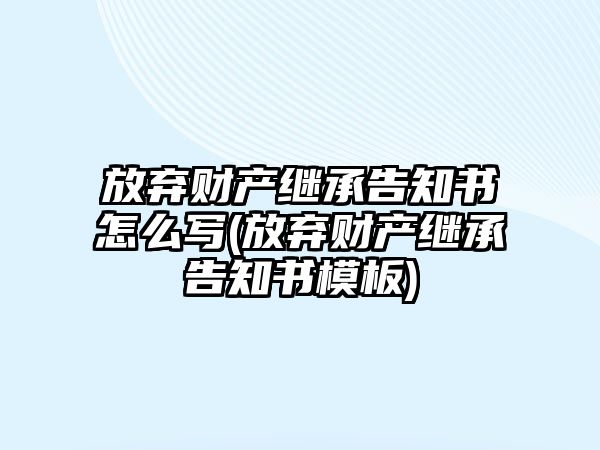 放弃财产继承告知书怎么写(放弃财产继承告知书模板)